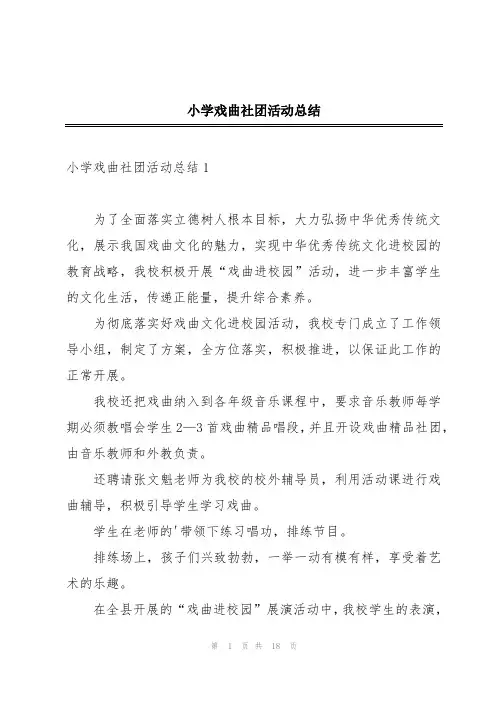 小学戏曲社团活动总结

小学戏曲社团活动总结 1

为了全面落实立德树人根本目标，大力弘扬中华优秀传统文化，展示我国戏曲文化的魅力，实现中华优秀传统文化进校园的教育战略，我校积极开展“戏曲进校园”活动，进一步丰富学生的文化生活，传递正能量，提升综合素养。

为彻底落实好戏曲文化进校园活动，我校专门成立了工作领导小组，制定了方案，全方位落实，积极推进，以保证此工作的正常开展。

我校还把戏曲纳入到各年级音乐课程中，要求音乐教师每学期必须教唱会学生 2—3 首戏曲精品唱段，并且开设戏曲精品社团，由音乐教师和外教负责。

还聘请张文魁老师为我校的校外辅导员，利用活动课进行戏曲辅导，积极引导学生学习戏曲。

学生在老师的'带领下练习唱功，排练节目。

排练场上，孩子们兴致勃勃，一举一动有模有样，享受着艺术的乐趣。

在全县开展的“戏曲进校园”展演活动中，我校学生的表演，

第 1 页 共 18 页